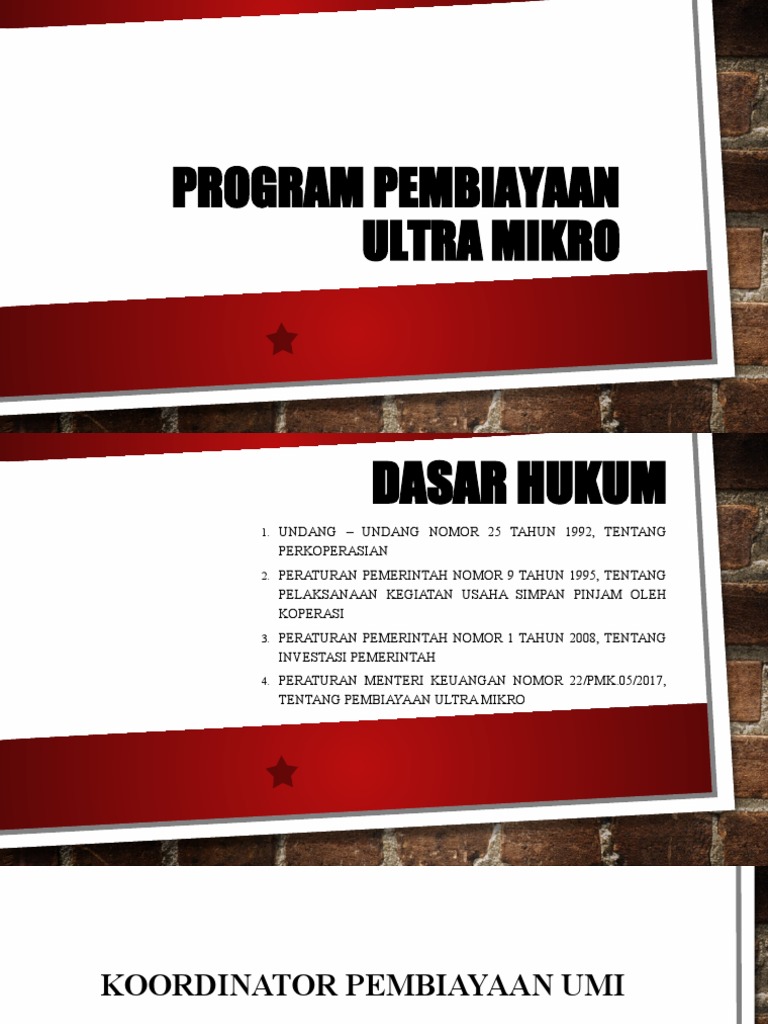 PROGRAM PEMBIAYAAN ULTRA MIKRO

DASAR HUKUM

1. UNDANG – UNDANG NOMOR 25 TAHUN 1992, TENTANG PERKOPERASIAN
2. PERATURAN PEMERINTAH NOMOR 9 TAHUN 1995, TENTANG PELAKSANAAN KEGIATAN USAHA SIMPAN PINJAM OLEH KOPERASI
3. PERATURAN PEMERINTAH NOMOR 1 TAHUN 2008, TENTANG INVESTASI PEMERINTAH
4. PERATURAN MENTERI KEUANGAN NOMOR 22/PMK.05/2017, TENTANG PEMBIAYAAN ULTRA MIKRO

KOORDINATOR PEMBIAYAAN UMI